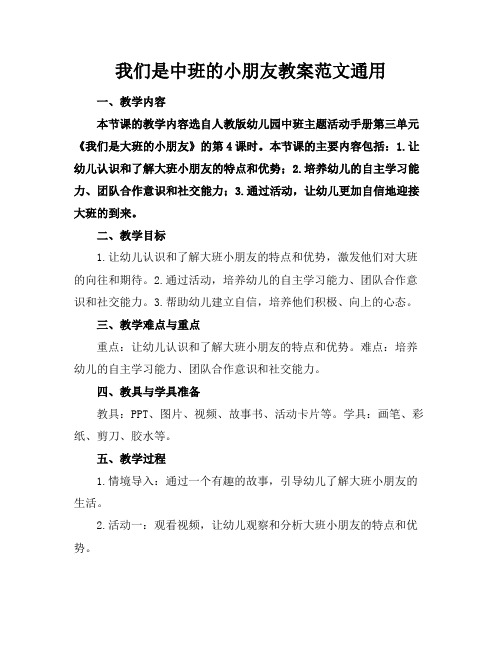 我们是中班的小朋友教案范文通用

一、教学内容

本节课的教学内容选自人教版幼儿园中班主题活动手册第三单元《我们是大班的小朋友》的第4课时。本节课的主要内容包括：1.让幼儿认识和了解大班小朋友的特点和优势；2.培养幼儿的自主学习能力、团队合作意识和社交能力；3.通过活动，让幼儿更加自信地迎接大班的到来。

二、教学目标

1.让幼儿认识和了解大班小朋友的特点和优势，激发他们对大班的向往和期待。2.通过活动，培养幼儿的自主学习能力、团队合作意识和社交能力。3.帮助幼儿建立自信，培养他们积极、向上的心态。

三、教学难点与重点

重点：让幼儿认识和了解大班小朋友的特点和优势。难点：培养幼儿的自主学习能力、团队合作意识和社交能力。

四、教具与学具准备

教具：PPT、图片、视频、故事书、活动卡片等。学具：画笔、彩纸、剪刀、胶水等。

五、教学过程

1.情境导入：通过一个有趣的故事，引导幼儿了解大班小朋友的生活。

2.活动一：观看视频，让幼儿观察和分析大班小朋友的特点和优势。